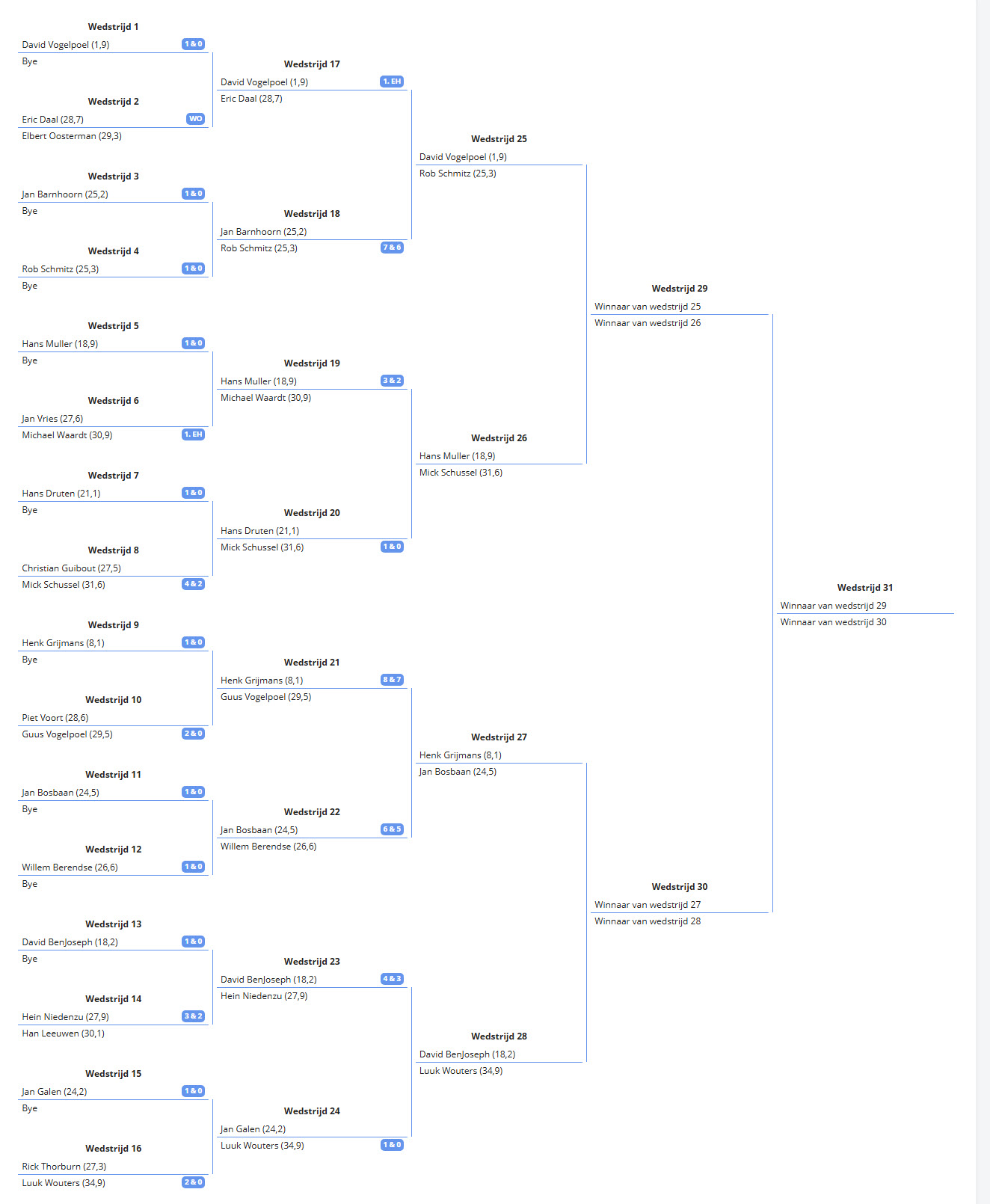 Wedstrijd 1
David Vogelpoel (1,9) 1 & 0
Bye

Wedstrijd 2
Eric Daal (28,7) WO
Elbert Oosterman (29,3)

Wedstrijd 3
Jan Barnhoorn (25,2) 1 & 0
Bye

Wedstrijd 4
Rob Schmitz (25,3) 1 & 0
Bye

Wedstrijd 5
Hans Muller (18,9) 1 & 0
Bye

Wedstrijd 6
Jan Vries (27,6)
Michael Waardt (30,9) 1. EH

Wedstrijd 7
Hans Druten (21,1) 1 & 0
Bye

Wedstrijd 8
Christian Guibout (27,5)
Mick Schussel (31,6) 4 & 2

Wedstrijd 9
Henk Grijmans (8,1) 1 & 0
Bye

Wedstrijd 10
Piet Voort (28,6)
Guus Vogelpoel (29,5) 2 & 0

Wedstrijd 11
Jan Bosbaan (24,5) 1 & 0
Bye

Wedstrijd 12
Willem Berendse (26,6) 1 & 0
Bye

Wedstrijd 13
David BenJoseph (18,2) 1 & 0
Bye

Wedstrijd 14
Hein Niedenzu (27,9) 3 & 2
Han Leeuwen (30,1)

Wedstrijd 15
Jan Galen (24,2) 1 & 0
Bye

Wedstrijd 16
Rick Thorburn (27,3)
Luuk Wouters (34,9) 2 & 0

Wedstrijd 17
David Vogelpoel (1,9) 1. EH
Eric Daal (28,7)

Wedstrijd 18
Jan Barnhoorn (25,2)
Rob Schmitz (25,3) 7 & 6

Wedstrijd 19
Hans Muller (18,9) 3 & 2
Michael Waardt (30,9)

Wedstrijd 20
Hans Druten (21,1)
Mick Schussel (31,6) 1 & 0

Wedstrijd 21
Henk Grijmans (8,1) 8 & 7
Guus Vogelpoel (29,5)

Wedstrijd 22
Jan Bosbaan (24,5) 6 & 5
Willem Berendse (26,6)

Wedstrijd 23
David BenJoseph (18,2) 4 & 3
Hein Niedenzu (27,9)

Wedstrijd 24
Jan Galen (24,2)
Luuk Wouters (34,9) 1 & 0

Wedstrijd 25
David Vogelpoel (1,9)
Rob Schmitz (25,3)

Wedstrijd 26
Hans Muller (18,9)
Mick Schussel (31,6)

Wedstrijd 27
Henk Grijmans (8,1)
Jan Bosbaan (24,5)

Wedstrijd 28
David BenJoseph (18,2)
Luuk Wouters (34,9)

Wedstrijd 29
Winnaar van wedstrijd 25
Winnaar van wedstrijd 26

Wedstrijd 30
Winnaar van wedstrijd 27
Winnaar van wedstrijd 28

Wedstrijd 31
Winnaar van wedstrijd 29
Winnaar van wedstrijd 30